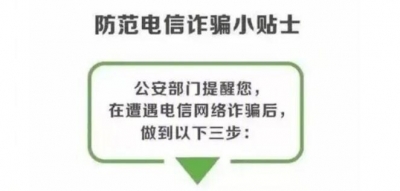 防范电信诈骗小贴士

公安部门提醒您，
在遭遇电信网络诈骗后，
做到以下三步：